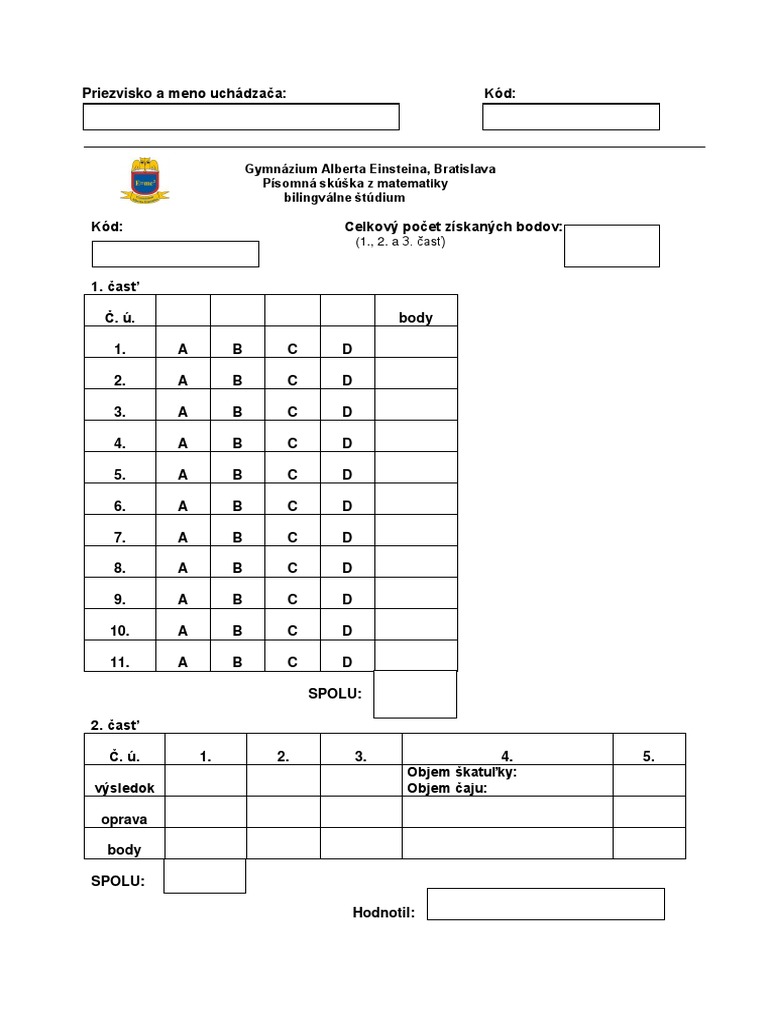 Priezvisko a meno uchádzača:

Kód:

Gymnázium Alberta Einsteina, Bratislava
Písomná skúška z matematiky
bilingválne štúdium

Kód:

Celkový počet získaných bodov:
(1., 2. a 3. časť)

1. časť

| Č. ú. | | | | | body |
|---|---|---|---|---|---|
| 1. | A | B | C | D | |
| 2. | A | B | C | D | |
| 3. | A | B | C | D | |
| 4. | A | B | C | D | |
| 5. | A | B | C | D | |
| 6. | A | B | C | D | |
| 7. | A | B | C | D | |
| 8. | A | B | C | D | |
| 9. | A | B | C | D | |
| 10. | A | B | C | D | |
| 11. | A | B | C | D | |

SPOLU:

2. časť

| Č. ú. | 1. | 2. | 3. | 4. | 5. |
|---|---|---|---|---|---|
| výsledok | | | | Objem škatuľky: Objem čaju: | |
| oprava | | | | | |
| body | | | | | |

SPOLU:

Hodnotil: